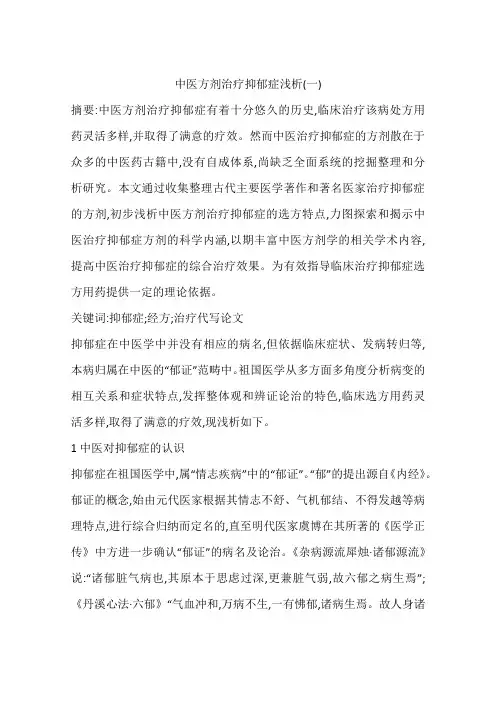 中医方剂治疗抑郁症浅析(一)

摘要:中医方剂治疗抑郁症有着十分悠久的历史,临床治疗该病处方用药灵活多样,并取得了满意的疗效。然而中医治疗抑郁症的方剂散在于众多的中医药古籍中,没有自成体系,尚缺乏全面系统的挖掘整理和分析研究。本文通过收集整理古代主要医学著作和著名医家治疗抑郁症的方剂,初步浅析中医方剂治疗抑郁症的选方特点,力图探索和揭示中医治疗抑郁症方剂的科学内涵,以期丰富中医方剂学的相关学术内容,提高中医治疗抑郁症的综合治疗效果。为有效指导临床治疗抑郁症选方用药提供一定的理论依据。

关键词:抑郁症;经方;治疗代写论文

抑郁症在中医学中并没有相应的病名,但依据临床症状、发病转归等,本病归属在中医的“郁证”范畴中。祖国医学从多方面多角度分析病变的相互关系和症状特点,发挥整体观和辨证论治的特色,临床选方用药灵活多样,取得了满意的疗效,现浅析如下。

1 中医对抑郁症的认识

抑郁症在祖国医学中,属“情志疾病”中的“郁证”。“郁”的提出源自《内经》。郁证的概念,始由元代医家根据其情志不舒、气机郁结、不得发越等病理特点,进行综合归纳而定名的,直至明代医家虞博在其所著的《医学正传》中方进一步确认“郁证”的病名及论治。《杂病源流犀烛·诸郁源流》说:“诸郁脏气病也,其原本于思虑过深,更兼脏气弱,故六郁之病生焉”;《丹溪心法·六郁》“气血冲和,万病不生,一有怫郁,诸病生焉。故人身诸